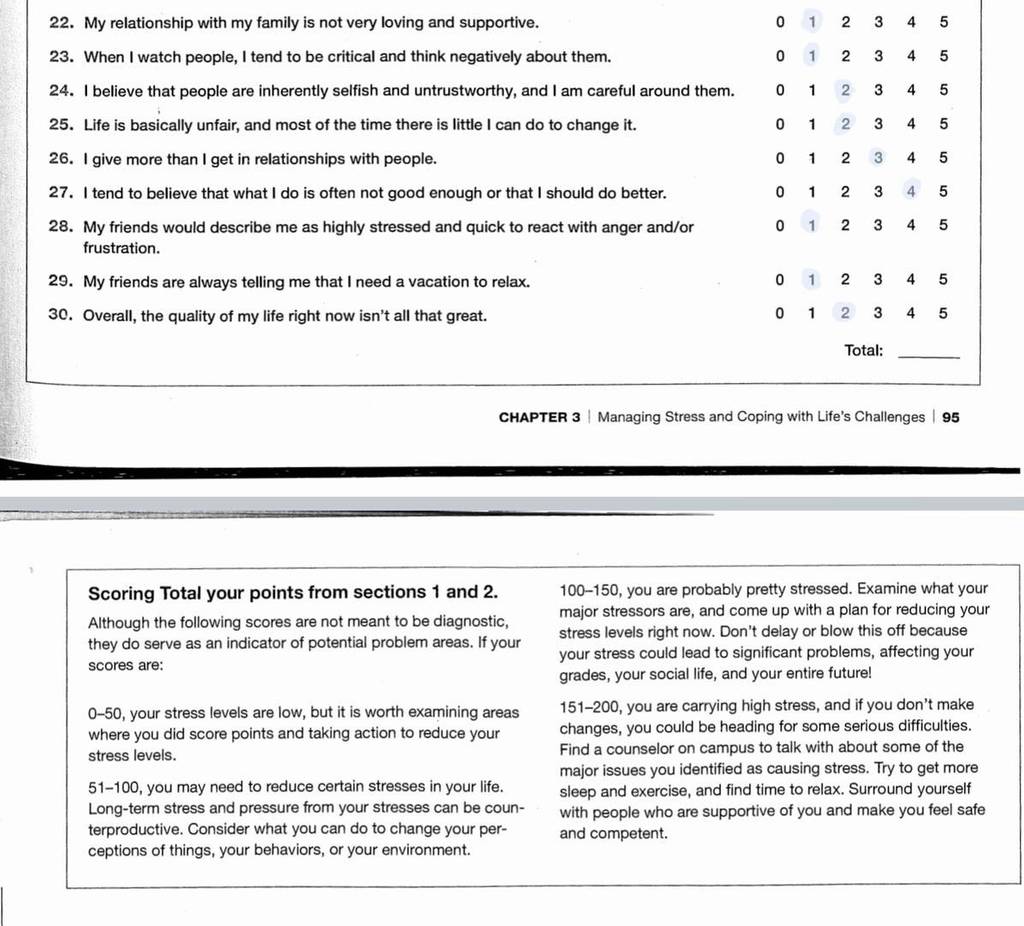 22. My relationship with my family is not very loving and supportive. 0 1 2 3 4 5

23. When I watch people, I tend to be critical and think negatively about them. 0 1 2 3 4 5

24. I believe that people are inherently selfish and untrustworthy, and I am careful around them. 0 1 2 3 4 5

25. Life is basically unfair, and most of the time there is little I can do to change it. 0 1 2 3 4 5

26. I give more than I get in relationships with people. 0 1 2 3 4 5

27. I tend to believe that what I do is often not good enough or that I should do better. 0 1 2 3 4 5

28. My friends would describe me as highly stressed and quick to react with anger and/or frustration. 0 1 2 3 4 5

29. My friends are always telling me that I need a vacation to relax. 0 1 2 3 4 5

30. Overall, the quality of my life right now isn't all that great. 0 1 2 3 4 5

Total: ______

CHAPTER 3 | Managing Stress and Coping with Life's Challenges | 95

Scoring Total your points from sections 1 and 2.

Although the following scores are not meant to be diagnostic, they do serve as an indicator of potential problem areas. If your scores are:

0–50, your stress levels are low, but it is worth examining areas where you did score points and taking action to reduce your stress levels.

51–100, you may need to reduce certain stresses in your life. Long-term stress and pressure from your stresses can be counterproductive. Consider what you can do to change your perceptions of things, your behaviors, or your environment.

100–150, you are probably pretty stressed. Examine what your major stressors are, and come up with a plan for reducing your stress levels right now. Don't delay or blow this off because your stress could lead to significant problems, affecting your grades, your social life, and your entire future!

151–200, you are carrying high stress, and if you don't make changes, you could be heading for some serious difficulties. Find a counselor on campus to talk with about some of the major issues you identified as causing stress. Try to get more sleep and exercise, and find time to relax. Surround yourself with people who are supportive of you and make you feel safe and competent.